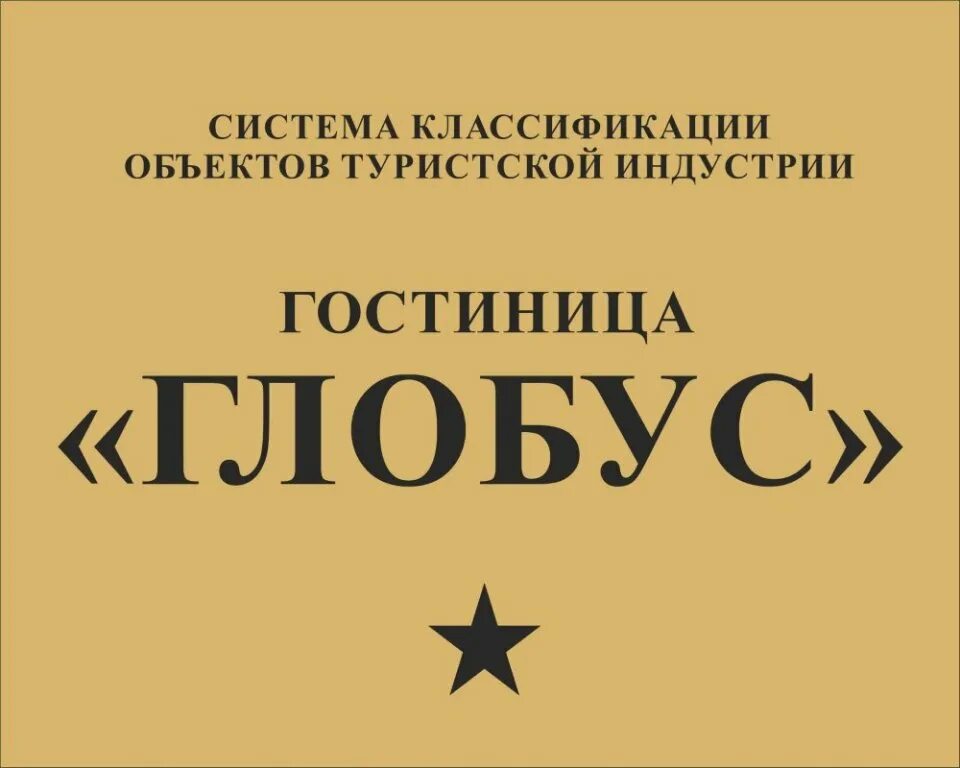 СИСТЕМА КЛАССИФИКАЦИИ ОБЪЕКТОВ ТУРИСТСКОЙ ИНДУСТРИИ

ГОСТИНИЦА
«ГЛОБУС»

★